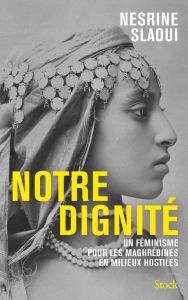 NESRINE SLAOUI

NOTRE DIGNITÉ

UN FÉMINISME POUR LES MAGHRÉBINES EN MILIEUX HOSTILES

Stock